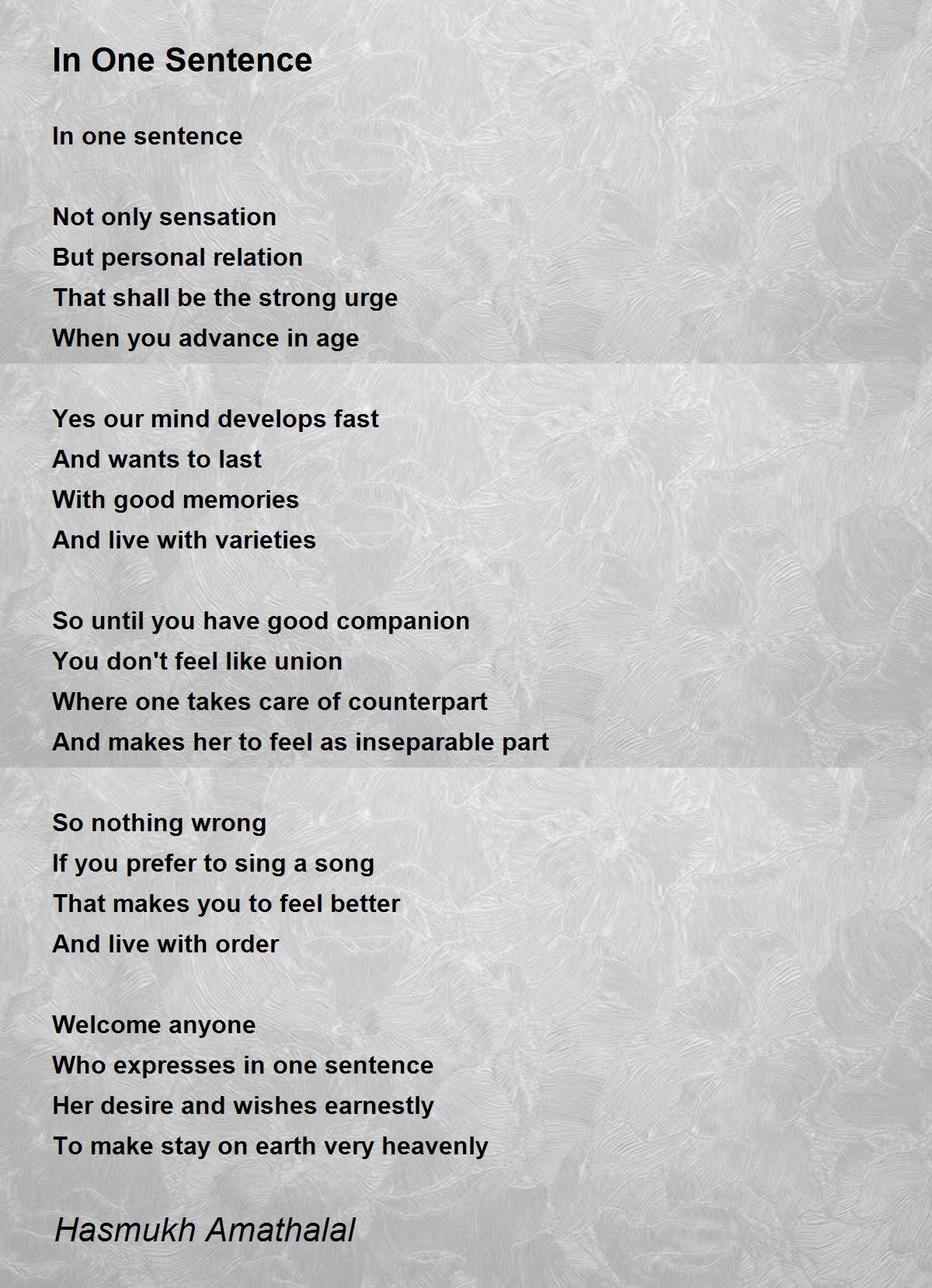 In One Sentence

In one sentence

Not only sensation
But personal relation
That shall be the strong urge
When you advance in age

Yes our mind develops fast
And wants to last
With good memories
And live with varieties

So until you have good companion
You don't feel like union
Where one takes care of counterpart
And makes her to feel as inseparable part

So nothing wrong
If you prefer to sing a song
That makes you to feel better
And live with order

Welcome anyone
Who expresses in one sentence
Her desire and wishes earnestly
To make stay on earth very heavenly

Hasmukh Amathalal